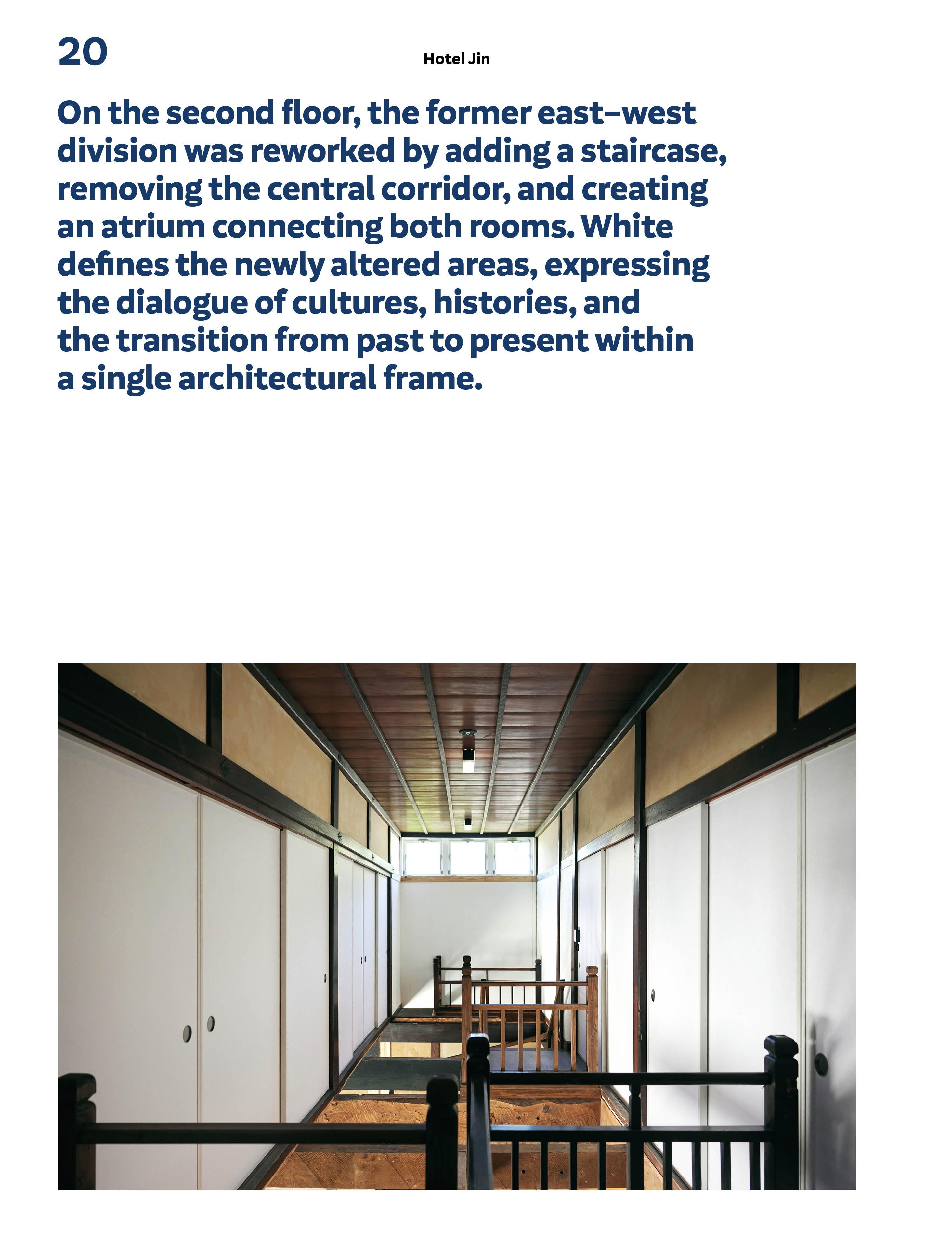 20

Hotel Jin

On the second floor, the former east–west division was reworked by adding a staircase, removing the central corridor, and creating an atrium connecting both rooms. White defines the newly altered areas, expressing the dialogue of cultures, histories, and the transition from past to present within a single architectural frame.